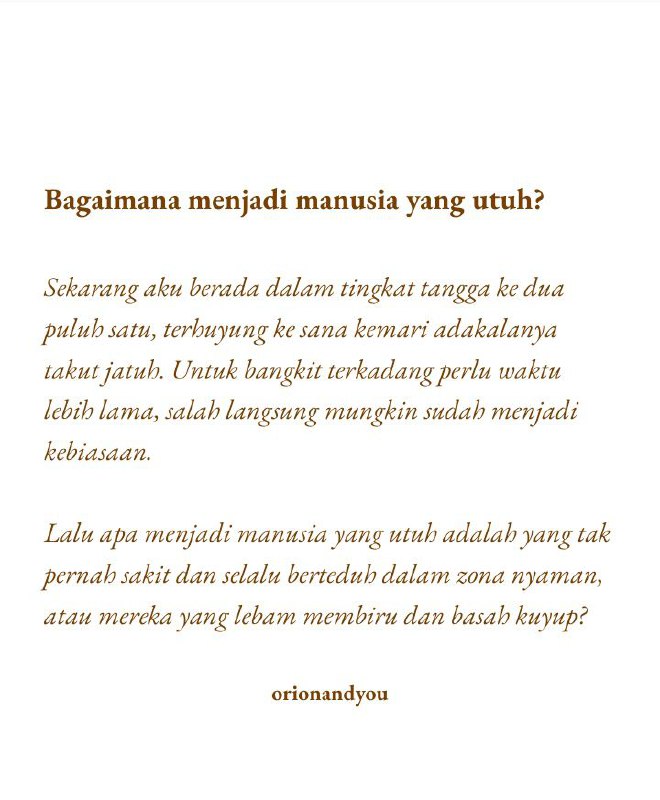 Bagaimana menjadi manusia yang utuh?

Sekarang aku berada dalam tingkat tangga ke dua puluh satu, terhuyung ke sana kemari adakalanya takut jatuh. Untuk bangkit terkadang perlu waktu lebih lama, salah langsung mungkin sudah menjadi kebiasaan.

Lalu apa menjadi manusia yang utuh adalah yang tak pernah sakit dan selalu berteduh dalam zona nyaman, atau mereka yang lebam membiru dan basah kuyup?

orionandyou